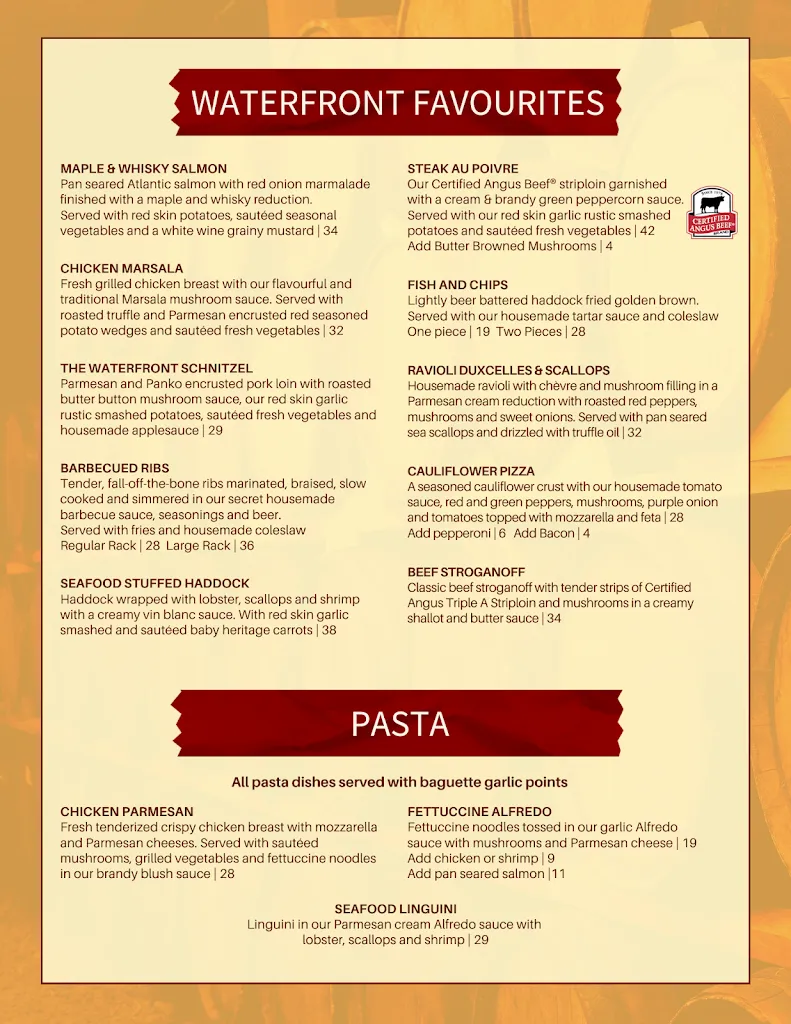 WATERFRONT FAVOURITES

MAPLE & WHISKY SALMON
Pan seared Atlantic salmon with red onion marmalade finished with a maple and whisky reduction. Served with red skin potatoes, sautéed seasonal vegetables and a white wine grainy mustard | 34

CHICKEN MARSALA
Fresh grilled chicken breast with our flavourful and traditional Marsala mushroom sauce. Served with roasted truffle and Parmesan encrusted red seasoned potato wedges and sautéed fresh vegetables | 32

THE WATERFRONT SCHNITZEL
Parmesan and Panko encrusted pork loin with roasted butter button mushroom sauce, our red skin garlic rustic smashed potatoes, sautéed fresh vegetables and housemade applesauce | 29

BARBECUED RIBS
Tender, fall-off-the-bone ribs marinated, braised, slow cooked and simmered in our secret housemade barbecue sauce, seasonings and beer.
Served with fries and housemade coleslaw
Regular Rack | 28 Large Rack | 36

SEAFOOD STUFFED HADDOCK
Haddock wrapped with lobster, scallops and shrimp with a creamy vin blanc sauce. With red skin garlic smashed and sautéed baby heritage carrots | 38

STEAK AU POIVRE
Our Certified Angus Beef® striploin garnished with a cream & brandy green peppercorn sauce. Served with our red skin garlic rustic smashed potatoes and sautéed fresh vegetables | 42
Add Butter Browned Mushrooms | 4

CERTIFIED ANGUS BEEF

FISH AND CHIPS
Lightly beer battered haddock fried golden brown. Served with our housemade tartar sauce and coleslaw
One piece | 19 Two Pieces | 28

RAVIOLI DUXCELLES & SCALLOPS
Housemade ravioli with chèvre and mushroom filling in a Parmesan cream reduction with roasted red peppers, mushrooms and sweet onions. Served with pan seared sea scallops and drizzled with truffle oil | 32

CAULIFLOWER PIZZA
A seasoned cauliflower crust with our housemade tomato sauce, red and green peppers, mushrooms, purple onion and tomatoes topped with mozzarella and feta | 28
Add pepperoni | 6 Add Bacon | 4

BEEF STROGANOFF
Classic beef stroganoff with tender strips of Certified Angus Triple A Striploin and mushrooms in a creamy shallot and butter sauce | 34

PASTA

All pasta dishes served with baguette garlic points

CHICKEN PARMESAN
Fresh tenderized crispy chicken breast with mozzarella and Parmesan cheeses. Served with sautéed mushrooms, grilled vegetables and fettuccine noodles in our brandy blush sauce | 28

FETTUCCINE ALFREDO
Fettuccine noodles tossed in our garlic Alfredo sauce with mushrooms and Parmesan cheese | 19
Add chicken or shrimp | 9
Add pan seared salmon |11

SEAFOOD LINGUINI
Linguini in our Parmesan cream Alfredo sauce with lobster, scallops and shrimp | 29